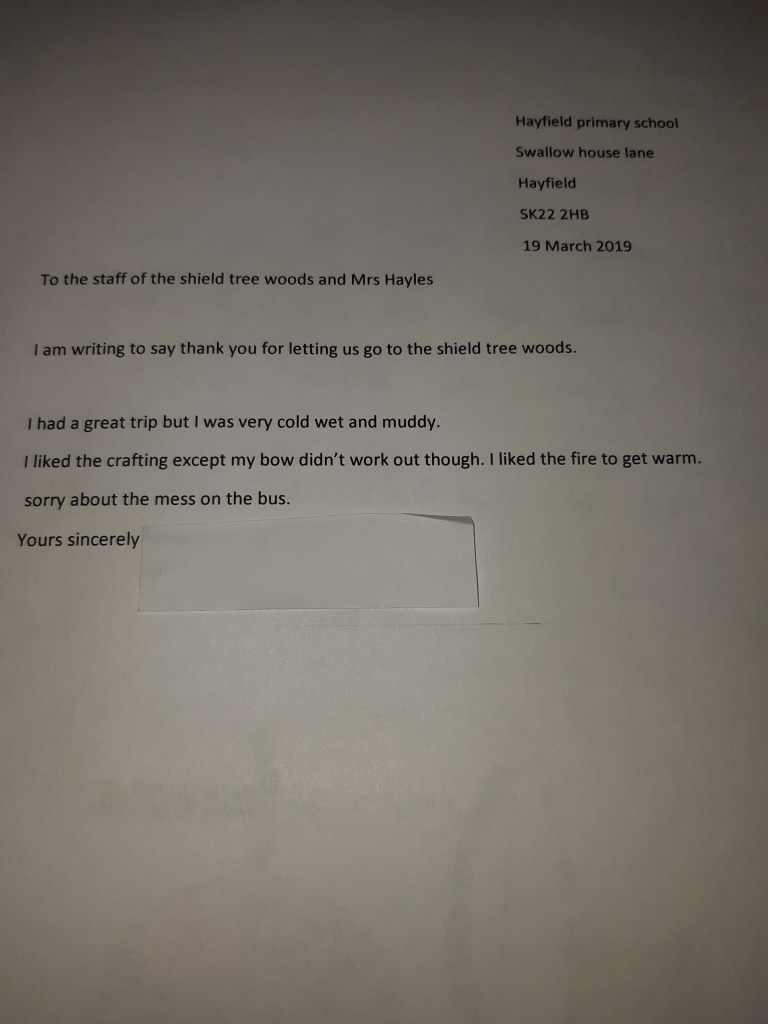 Hayfield primary school
Swallow house lane
Hayfield
SK22 2HB
19 March 2019

To the staff of the shield tree woods and Mrs Hayles

I am writing to say thank you for letting us go to the shield tree woods.

I had a great trip but I was very cold wet and muddy.

I liked the crafting except my bow didn't work out though. I liked the fire to get warm.

sorry about the mess on the bus.

Yours sincerely